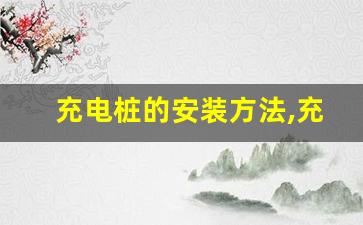 充电桩的安装方法,充